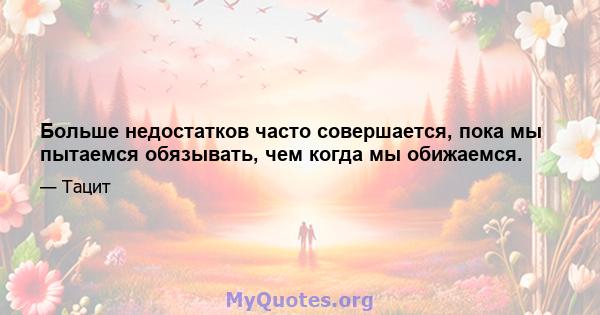 Больше недостатков часто совершается, пока мы пытаемся обязывать, чем когда мы обижаемся.

— Тацит

MyQuotes.org